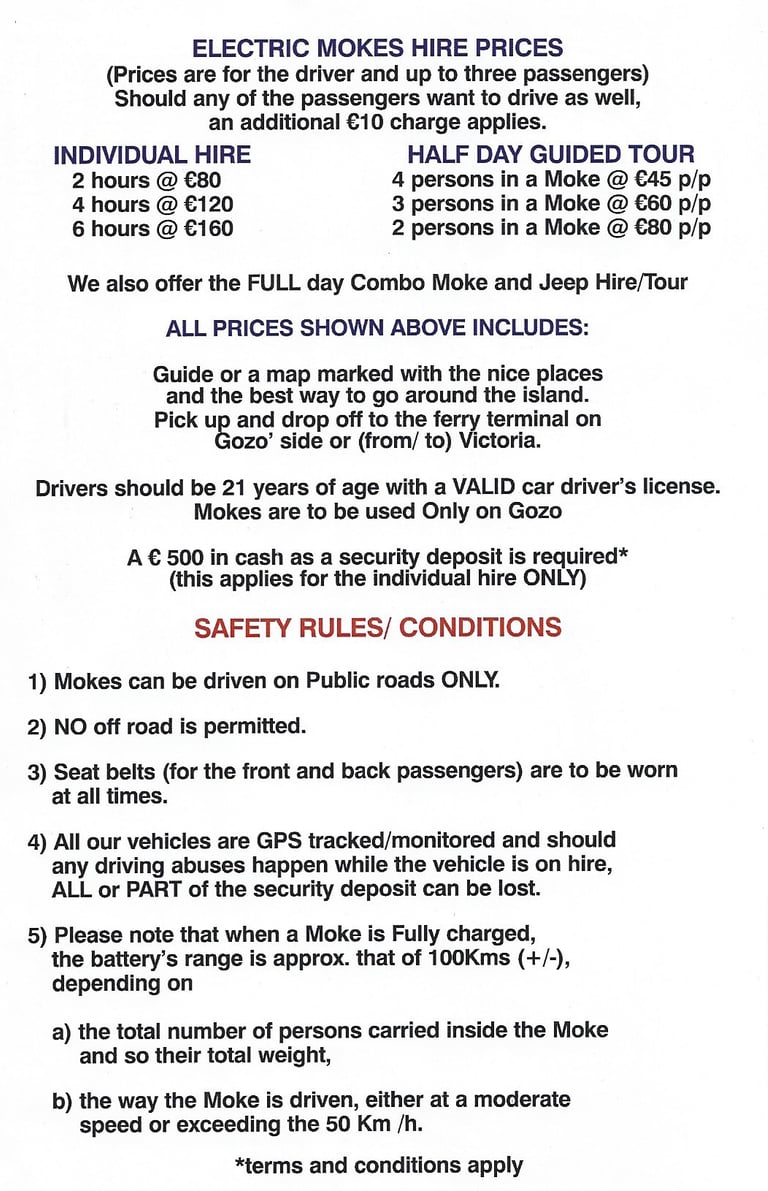 ELECTRIC MOKES HIRE PRICES
(Prices are for the driver and up to three passengers)
Should any of the passengers want to drive as well, an additional €10 charge applies.

INDIVIDUAL HIRE
2 hours @ €80
4 hours @ €120
6 hours @ €160

HALF DAY GUIDED TOUR
4 persons in a Moke @ €45 p/p
3 persons in a Moke @ €60 p/p
2 persons in a Moke @ €80 p/p

We also offer the FULL day Combo Moke and Jeep Hire/Tour

ALL PRICES SHOWN ABOVE INCLUDES:

Guide or a map marked with the nice places and the best way to go around the island.
Pick up and drop off to the ferry terminal on Gozo' side or (from/ to) Victoria.

Drivers should be 21 years of age with a VALID car driver's license.
Mokes are to be used Only on Gozo

A € 500 in cash as a security deposit is required*
(this applies for the individual hire ONLY)

SAFETY RULES/ CONDITIONS

1) Mokes can be driven on Public roads ONLY.

2) NO off road is permitted.

3) Seat belts (for the front and back passengers) are to be worn at all times.

4) All our vehicles are GPS tracked/monitored and should any driving abuses happen while the vehicle is on hire, ALL or PART of the security deposit can be lost.

5) Please note that when a Moke is Fully charged, the battery's range is approx. that of 100Kms (+/-), depending on

a) the total number of persons carried inside the Moke and so their total weight,

b) the way the Moke is driven, either at a moderate speed or exceeding the 50 Km /h.

*terms and conditions apply